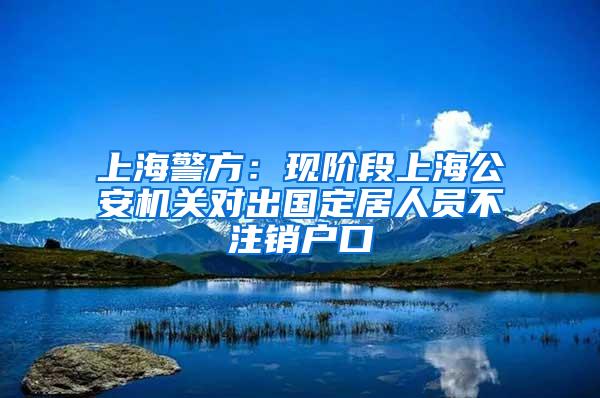 上海警方：现阶段上海公安机关对出国定居人员不注销户口